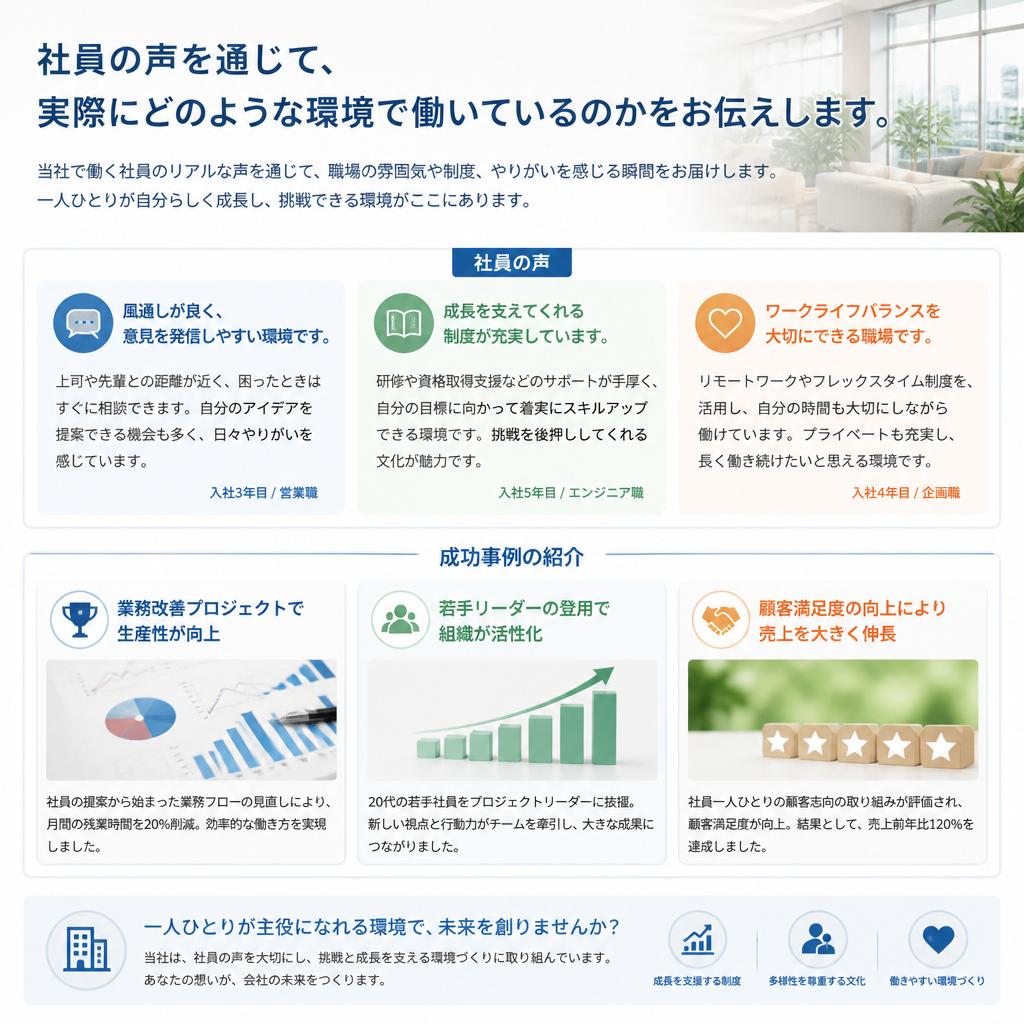 社員の声を通じて、
実際にどのような環境で働いているのかをお伝えします。

当社で働く社員のリアルな声を通じて、職場の雰囲気や制度、やりがいを感じる瞬間をお届けします。
一人ひとりが自分らしく成長し、挑戦できる環境がここにあります。

社員の声

風通しが良く、
意見を発信しやすい環境です。

上司や先輩との距離が近く、困ったときはすぐに相談できます。自分のアイデアを提案できる機会も多く、日々やりがいを感じています。

入社3年目 / 営業職

成長を支えてくれる
制度が充実しています。

研修や資格取得支援などのサポートが手厚く、自分の目標に向かって着実にスキルアップできる環境です。挑戦を後押ししてくれる文化が魅力です。

入社5年目 / エンジニア職

ワークライフバランスを
大切にできる職場です。

リモートワークやフレックスタイム制度を、活用し、自分の時間も大切にしながら働けています。プライベートも充実し、長く働き続けたいと思える環境です。

入社4年目 / 企画職

成功事例の紹介

業務改善プロジェクトで
生産性が向上

社員の提案から始まった業務フローの見直しにより、月間の残業時間を20%削減。効率的な働き方を実現しました。

若手リーダーの登用で
組織が活性化

20代の若手社員をプロジェクトリーダーに抜擢。新しい視点と行動力がチームを牽引し、大きな成果につながりました。

顧客満足度の向上により
売上を大きく伸長

社員一人ひとりの顧客志向の取り組みが評価され、顧客満足度が向上。結果として、売上前年比120%を達成しました。

一人ひとりが主役になれる環境で、未来を創りませんか？

当社は、社員の声を大切にし、挑戦と成長を支える環境づくりに取り組んでいます。
あなたの想いが、会社の未来をつくります。

成長を支援する制度
多様性を尊重する文化
働きやすい環境づくり